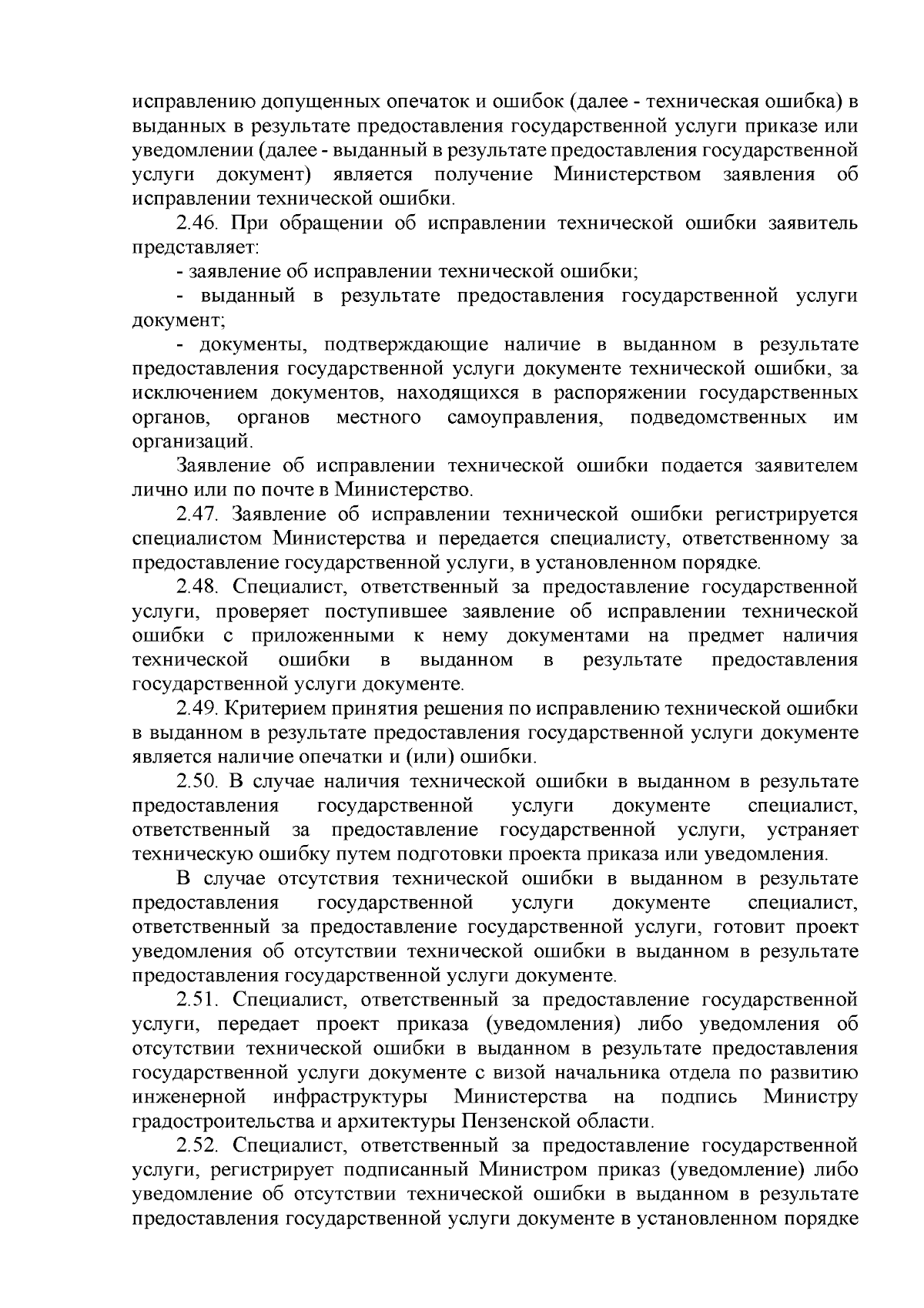 исправлению допущенных опечаток и ошибок (далее - техническая ошибка) в выданных в результате предоставления государственной услуги приказе или уведомлении (далее - выданный в результате предоставления государственной услуги документ) является получение Министерством заявления об исправлении технической ошибки.

2.46. При обращении об исправлении технической ошибки заявитель представляет:

- заявление об исправлении технической ошибки;

- выданный в результате предоставления государственной услуги документ;

- документы, подтверждающие наличие в выданном в результате предоставления государственной услуги документе технической ошибки, за исключением документов, находящихся в распоряжении государственных органов, органов местного самоуправления, подведомственных им организаций.

Заявление об исправлении технической ошибки подается заявителем лично или по почте в Министерство.

2.47. Заявление об исправлении технической ошибки регистрируется специалистом Министерства и передается специалисту, ответственному за предоставление государственной услуги, в установленном порядке.

2.48. Специалист, ответственный за предоставление государственной услуги, проверяет поступившее заявление об исправлении технической ошибки с приложенными к нему документами на предмет наличия технической ошибки в выданном в результате предоставления государственной услуги документе.

2.49. Критерием принятия решения по исправлению технической ошибки в выданном в результате предоставления государственной услуги документе является наличие опечатки и (или) ошибки.

2.50. В случае наличия технической ошибки в выданном в результате предоставления государственной услуги документе специалист, ответственный за предоставление государственной услуги, устраняет техническую ошибку путем подготовки проекта приказа или уведомления.

В случае отсутствия технической ошибки в выданном в результате предоставления государственной услуги документе специалист, ответственный за предоставление государственной услуги, готовит проект уведомления об отсутствии технической ошибки в выданном в результате предоставления государственной услуги документе.

2.51. Специалист, ответственный за предоставление государственной услуги, передает проект приказа (уведомления) либо уведомления об отсутствии технической ошибки в выданном в результате предоставления государственной услуги документе с визой начальника отдела по развитию инженерной инфраструктуры Министерства на подпись Министру градостроительства и архитектуры Пензенской области.

2.52. Специалист, ответственный за предоставление государственной услуги, регистрирует подписанный Министром приказ (уведомление) либо уведомление об отсутствии технической ошибки в выданном в результате предоставления государственной услуги документе в установленном порядке